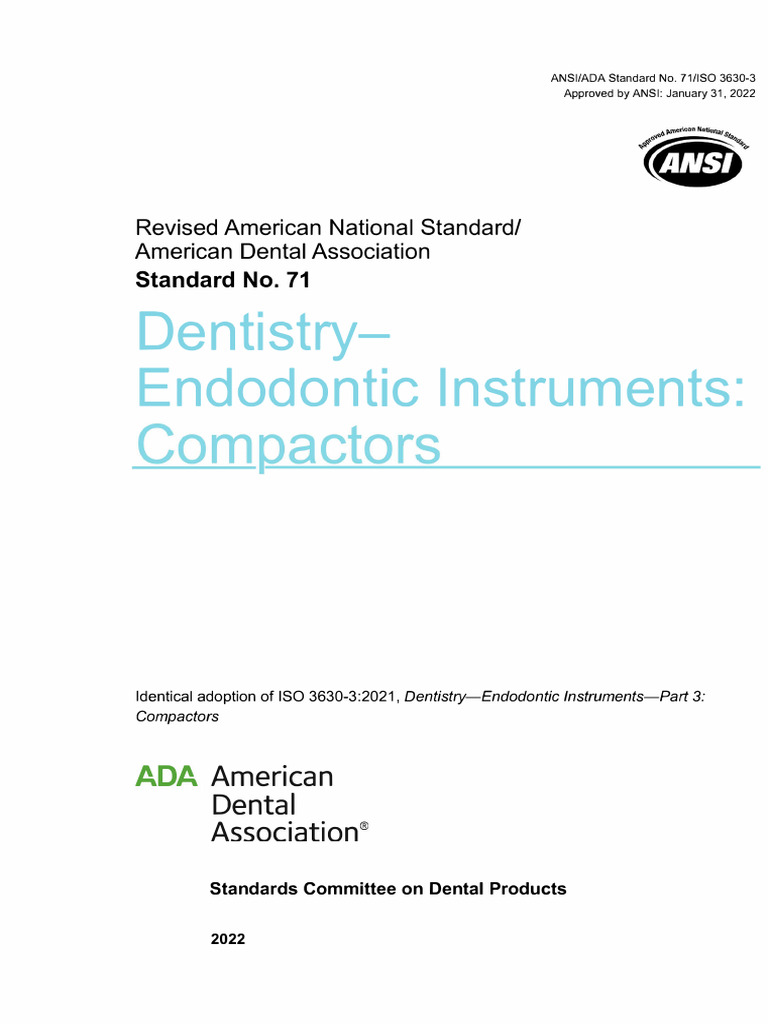 ANSI/ADA Standard No. 71/ISO 3630-3
Approved by ANSI: January 31, 2022

Approved American National Standard
ANSI

Revised American National Standard/
American Dental Association
Standard No. 71

Dentistry–
Endodontic Instruments:
Compactors

Identical adoption of ISO 3630-3:2021, Dentistry—Endodontic Instruments—Part 3: Compactors

ADA American Dental Association®

Standards Committee on Dental Products

2022